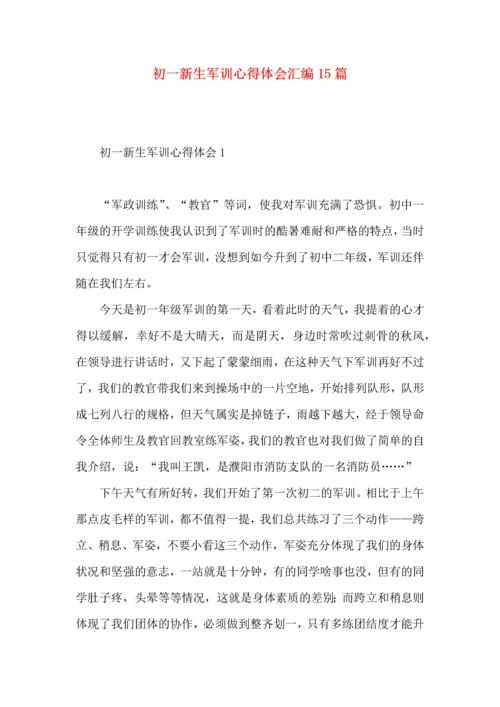 初一新生军训心得体会汇编15篇

初一新生军训心得体会1

“军政训练”、“教官”等词，使我对军训充满了恐惧。初中一年级的开学训练使我认识到了军训时的酷暑难耐和严格的特点，当时只觉得只有初一才会军训，没想到如今升到了初中二年级，军训还伴随在我们左右。

今天是初一年级军训的第一天，看着此时的天气，我提着的心才得以缓解，幸好不是大晴天，而是阴天，身边时常吹过刺骨的秋风，在领导进行讲话时，又下起了蒙蒙细雨，在这种天气下军训再好不过了，我们的教官带我们来到操场中的一片空地，开始排列队形，队形成七列八行的规格，但天气属实是掉链子，雨越下越大，经于领导命令全体师生及教官回教室练军姿，我们的教官也对我们做了简单的自我介绍，说：“我叫王凯，是濮阳市消防支队的一名消防员……”

下午天气有所好转，我们开始了第一次初二的军训。相比于上午那点皮毛样的军训，都不值得一提，我们总共练习了三个动作——跨立、稍息、军姿，不要小看这三个动作，军姿充分体现了我们的身体状况和坚强的意志，一站就是十分钟，有的同学啥事也没，但有的同学肚子疼，头晕等等情况，这就是身体素质的差别；而跨立和稍息则体现了我们团体的协作，必须做到整齐划一，只有多练团结度才能升